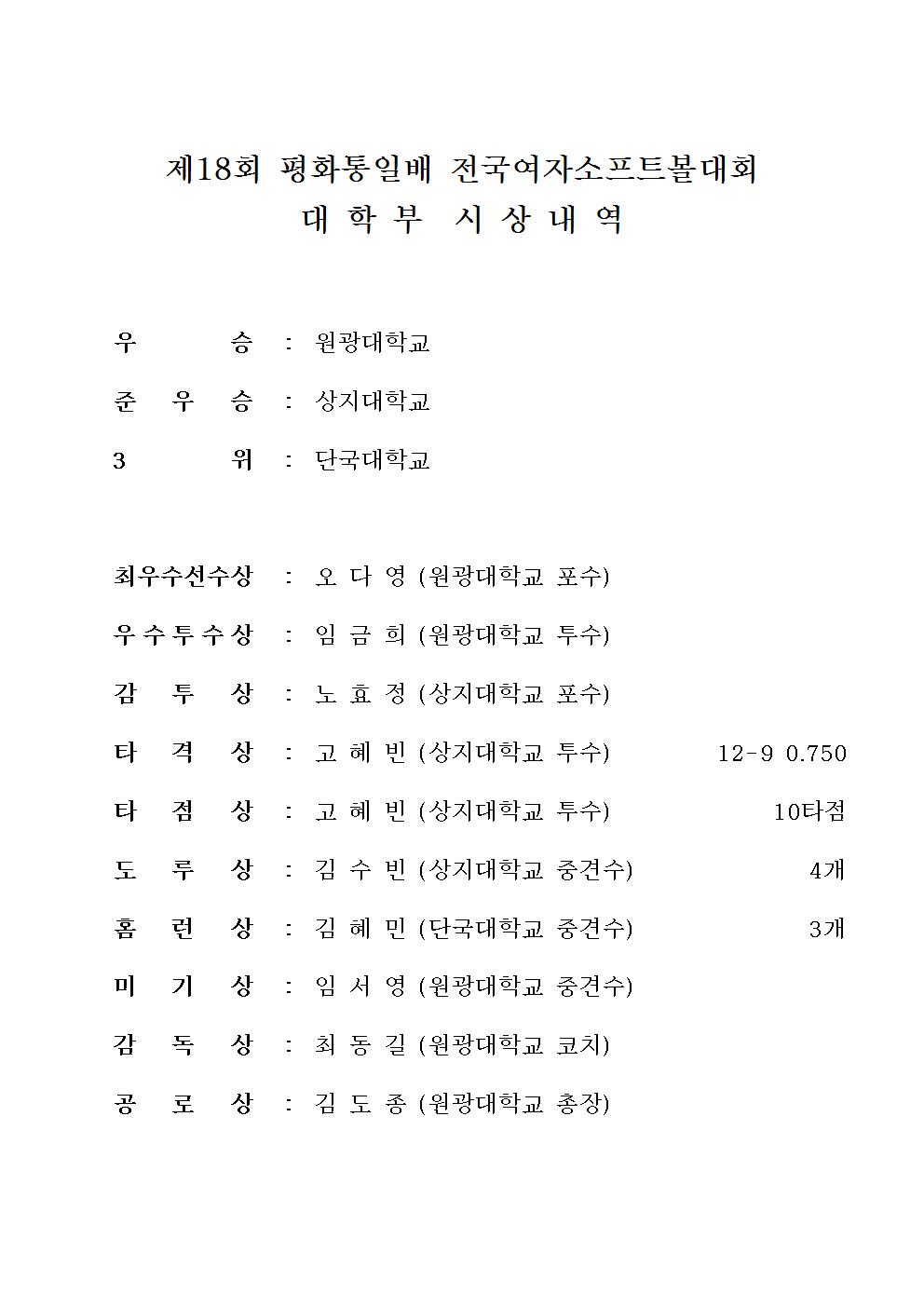 제18회 평화통일배 전국여자소프트볼대회
대 학 부 시 상 내 역

우 승 : 원광대학교

준 우 승 : 상지대학교

3 위 : 단국대학교

최우수선수상 : 오 다 영 (원광대학교 포수)

우수투수상 : 임 금 희 (원광대학교 투수)

감 투 상 : 노 효 정 (상지대학교 포수)

타 격 상 : 고 혜 빈 (상지대학교 투수) 12-9 0.750

타 점 상 : 고 혜 빈 (상지대학교 투수) 10타점

도 루 상 : 김 수 빈 (상지대학교 중견수) 4개

홈 런 상 : 김 혜 민 (단국대학교 중견수) 3개

미 기 상 : 임 서 영 (원광대학교 중견수)

감 독 상 : 최 동 길 (원광대학교 코치)

공 로 상 : 김 도 종 (원광대학교 총장)